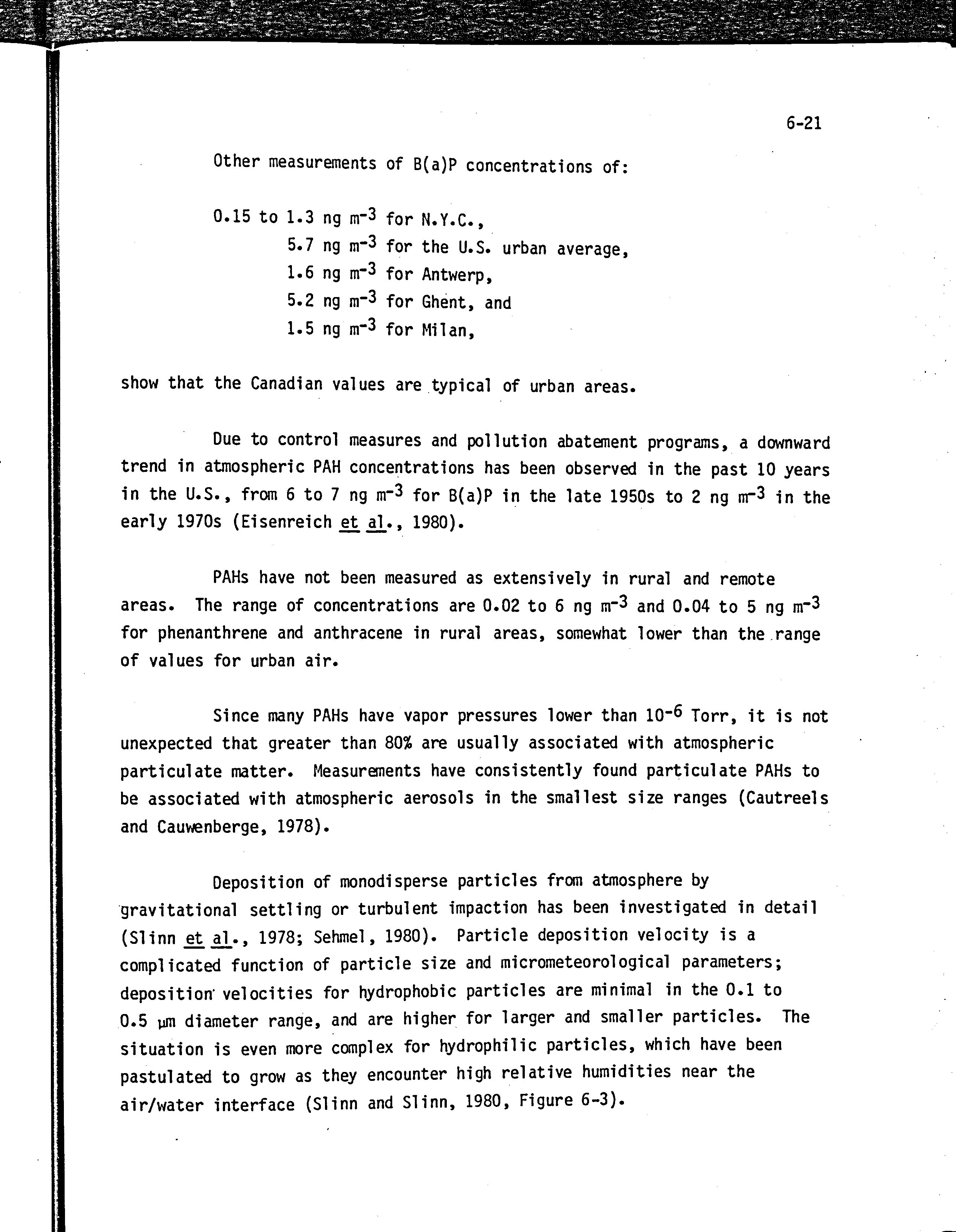 6-21

Other measurements of B(a)P concentrations of:

0.15 to 1.3 ng $m^{-3}$ for N.Y.C.,
5.7 ng $m^{-3}$ for the U.S. urban average,
1.6 ng $m^{-3}$ for Antwerp,
5.2 ng $m^{-3}$ for Ghent, and
1.5 ng $m^{-3}$ for Milan,

show that the Canadian values are typical of urban areas.

Due to control measures and pollution abatement programs, a downward trend in atmospheric PAH concentrations has been observed in the past 10 years in the U.S., from 6 to 7 ng $m^{-3}$ for B(a)P in the late 1950s to 2 ng $m^{-3}$ in the early 1970s (Eisenreich et al., 1980).

PAHs have not been measured as extensively in rural and remote areas. The range of concentrations are 0.02 to 6 ng $m^{-3}$ and 0.04 to 5 ng $m^{-3}$ for phenanthrene and anthracene in rural areas, somewhat lower than the range of values for urban air.

Since many PAHs have vapor pressures lower than $10^{-6}$ Torr, it is not unexpected that greater than 80% are usually associated with atmospheric particulate matter. Measurements have consistently found particulate PAHs to be associated with atmospheric aerosols in the smallest size ranges (Cautreels and Cauwenberge, 1978).

Deposition of monodisperse particles from atmosphere by gravitational settling or turbulent impaction has been investigated in detail (Slinn et al., 1978; Sehmel, 1980). Particle deposition velocity is a complicated function of particle size and micrometeorological parameters; deposition velocities for hydrophobic particles are minimal in the 0.1 to 0.5 μm diameter range, and are higher for larger and smaller particles. The situation is even more complex for hydrophilic particles, which have been pastulated to grow as they encounter high relative humidities near the air/water interface (Slinn and Slinn, 1980, Figure 6-3).